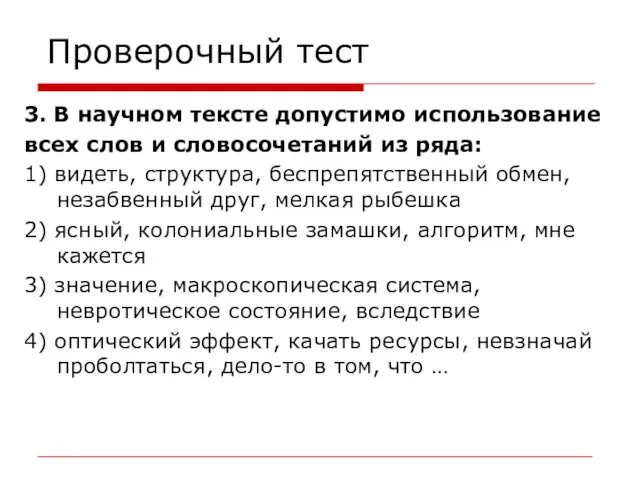 Проверочный тест

3. В научном тексте допустимо использование всех слов и словосочетаний из ряда:

1) видеть, структура, беспрепятственный обмен, незабвенный друг, мелкая рыбешка

2) ясный, колониальные замашки, алгоритм, мне кажется

3) значение, макроскопическая система, невротическое состояние, вследствие

4) оптический эффект, качать ресурсы, невзначай проболтаться, дело-то в том, что …